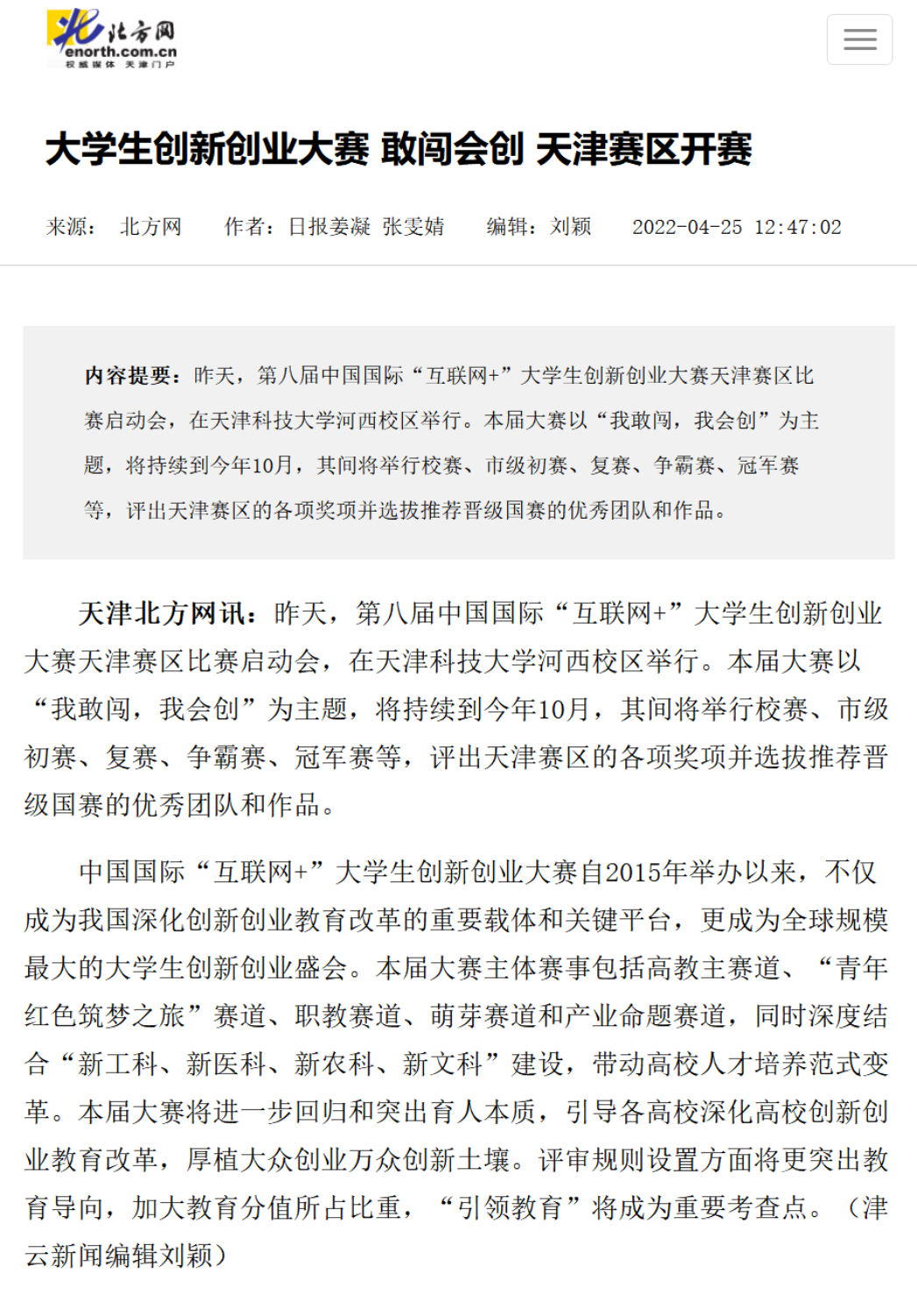 北方网
enorth.com.cn
权威媒体 天津门户

大学生创新创业大赛 敢闯会创 天津赛区开赛

来源： 北方网 作者：日报姜凝 张雯婧 编辑：刘颖 2022-04-25 12:47:02

内容提要：昨天，第八届中国国际“互联网+”大学生创新创业大赛天津赛区比赛启动会，在天津科技大学河西校区举行。本届大赛以“我敢闯，我会创”为主题，将持续到今年10月，其间将举行校赛、市级初赛、复赛、争霸赛、冠军赛等，评出天津赛区的各项奖项并选拔推荐晋级国赛的优秀团队和作品。

天津北方网讯：昨天，第八届中国国际“互联网+”大学生创新创业大赛天津赛区比赛启动会，在天津科技大学河西校区举行。本届大赛以“我敢闯，我会创”为主题，将持续到今年10月，其间将举行校赛、市级初赛、复赛、争霸赛、冠军赛等，评出天津赛区的各项奖项并选拔推荐晋级国赛的优秀团队和作品。

中国国际“互联网+”大学生创新创业大赛自2015年举办以来，不仅成为我国深化创新创业教育改革的重要载体和关键平台，更成为全球规模最大的大学生创新创业盛会。本届大赛主体赛事包括高教主赛道、“青年红色筑梦之旅”赛道、职教赛道、萌芽赛道和产业命题赛道，同时深度结合“新工科、新医科、新农科、新文科”建设，带动高校人才培养范式变革。本届大赛将进一步回归和突出育人本质，引导各高校深化高校创新创业教育改革，厚植大众创业万众创新土壤。评审规则设置方面将更突出教育导向，加大教育分值所占比重，“引领教育”将成为重要考查点。（津云新闻编辑刘颖）